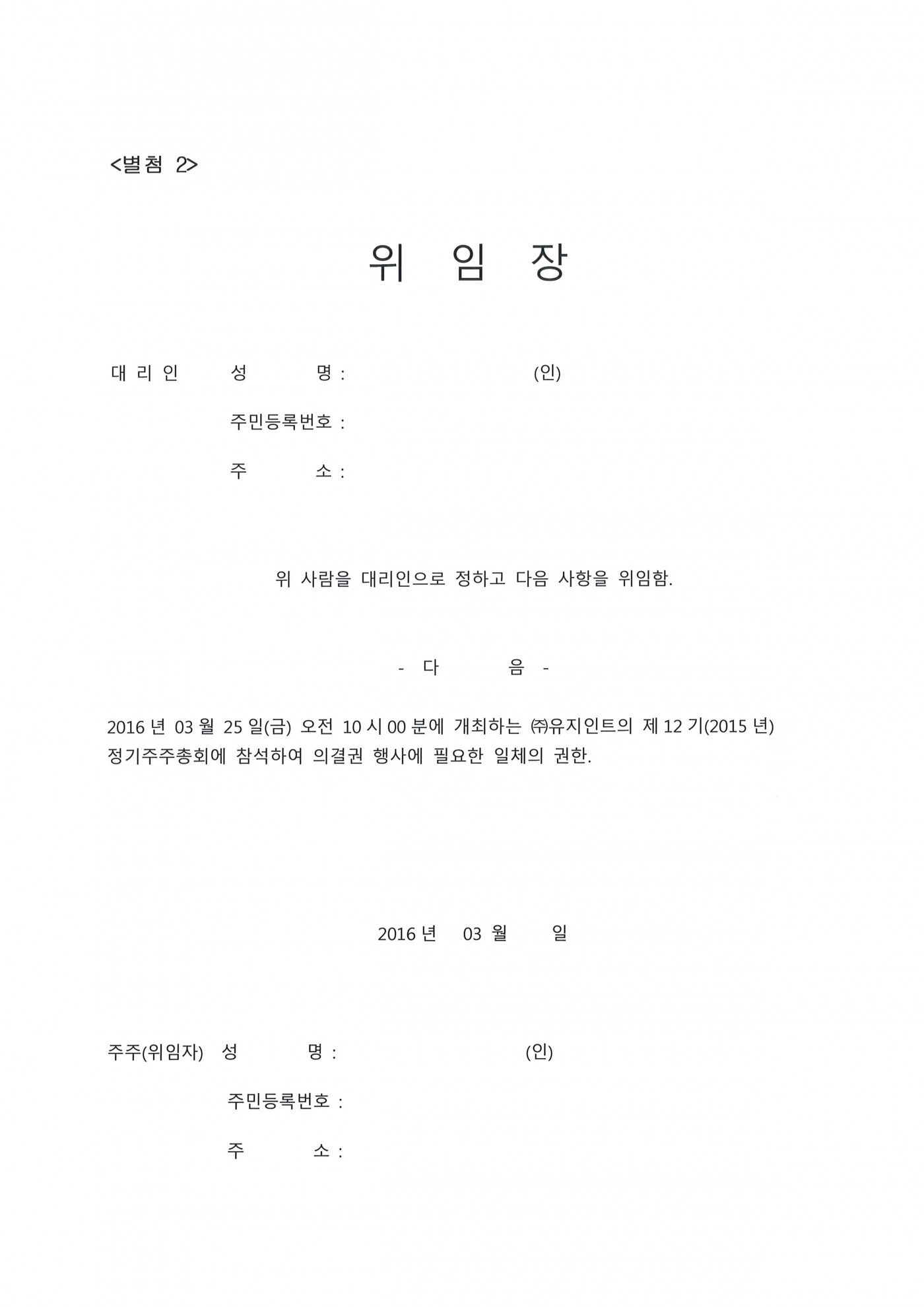 <별첨 2>

위 임 장

대 리 인 성 명 : (인)

주민등록번호 :

주 소 :

위 사람을 대리인으로 정하고 다음 사항을 위임함.

- 다 음 -

2016 년 03 월 25 일(금) 오전 10 시 00 분에 개최하는 ㈜유지인트의 제 12 기(2015 년) 정기주주총회에 참석하여 의결권 행사에 필요한 일체의 권한.

2016 년 03 월 일

주주(위임자) 성 명 : (인)

주민등록번호 :

주 소 :